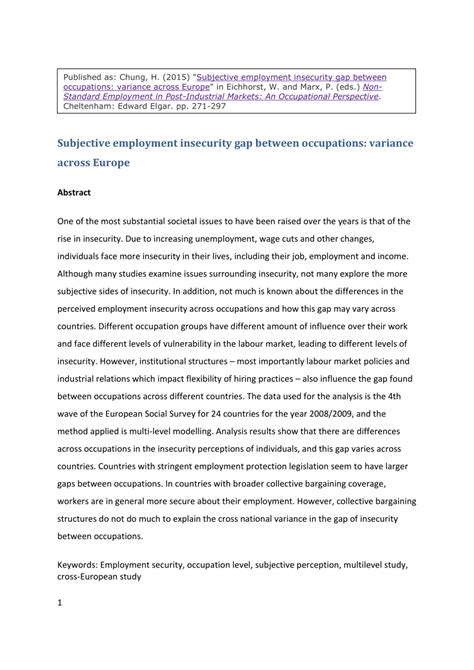 Published as: Chung, H. (2015) "Subjective employment insecurity gap between occupations: variance across Europe" in Eichhorst, W. and Marx, P. (eds.) Non-Standard Employment in Post-Industrial Markets: An Occupational Perspective. Cheltenham: Edward Elgar. pp. 271-297

Subjective employment insecurity gap between occupations: variance across Europe

Abstract

One of the most substantial societal issues to have been raised over the years is that of the rise in insecurity. Due to increasing unemployment, wage cuts and other changes, individuals face more insecurity in their lives, including their job, employment and income. Although many studies examine issues surrounding insecurity, not many explore the more subjective sides of insecurity. In addition, not much is known about the differences in the perceived employment insecurity across occupations and how this gap may vary across countries. Different occupation groups have different amount of influence over their work and face different levels of vulnerability in the labour market, leading to different levels of insecurity. However, institutional structures – most importantly labour market policies and industrial relations which impact flexibility of hiring practices – also influence the gap found between occupations across different countries. The data used for the analysis is the 4th wave of the European Social Survey for 24 countries for the year 2008/2009, and the method applied is multi-level modelling. Analysis results show that there are differences across occupations in the insecurity perceptions of individuals, and this gap varies across countries. Countries with stringent employment protection legislation seem to have larger gaps between occupations. In countries with broader collective bargaining coverage, workers are in general more secure about their employment. However, collective bargaining structures do not do much to explain the cross national variance in the gap of insecurity between occupations.

Keywords: Employment security, occupation level, subjective perception, multilevel study, cross-European study

1